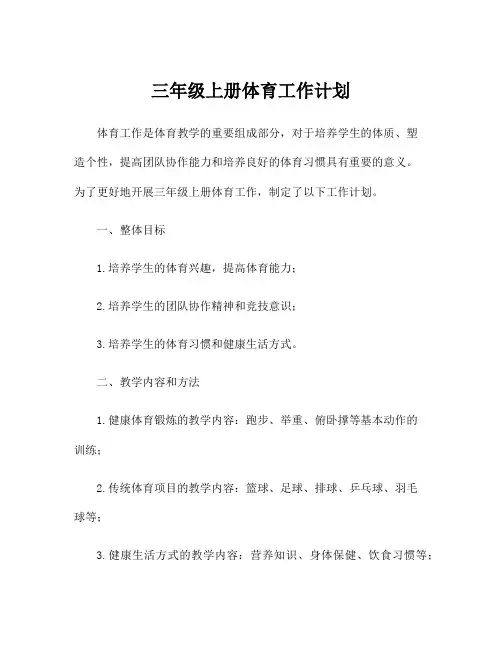 三年级上册体育工作计划

体育工作是体育教学的重要组成部分，对于培养学生的体质、塑造个性，提高团队协作能力和培养良好的体育习惯具有重要的意义。为了更好地开展三年级上册体育工作，制定了以下工作计划。

一、整体目标

1.培养学生的体育兴趣，提高体育能力；

2.培养学生的团队协作精神和竞技意识；

3.培养学生的体育习惯和健康生活方式。

二、教学内容和方法

1.健康体育锻炼的教学内容：跑步、举重、俯卧撑等基本动作的训练；

2.传统体育项目的教学内容：篮球、足球、排球、乒乓球、羽毛球等；

3.健康生活方式的教学内容：营养知识、身体保健、饮食习惯等；